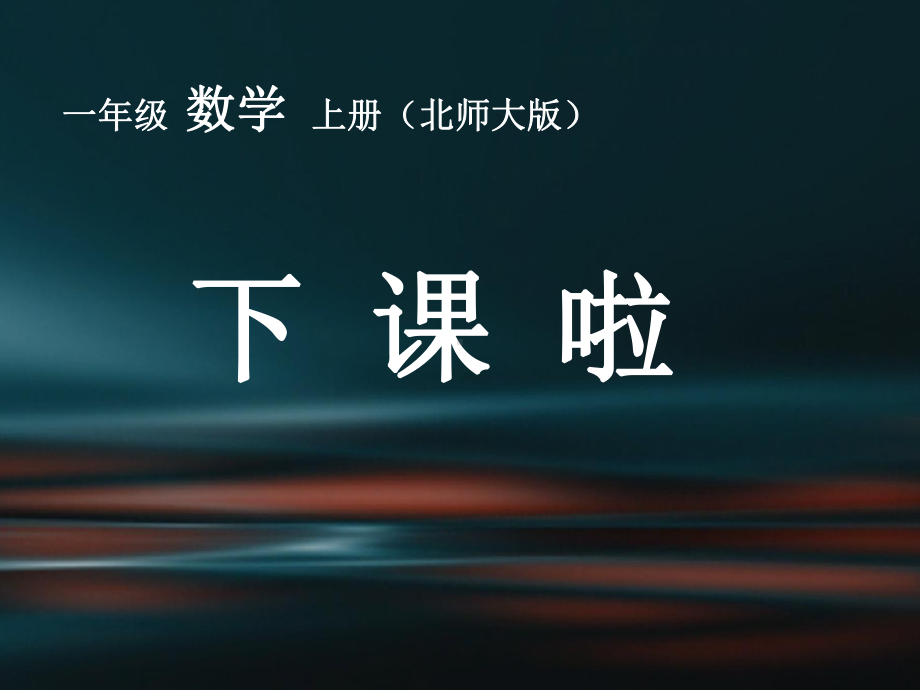 一年级 数学 上册（北师大版）

下 课 啦